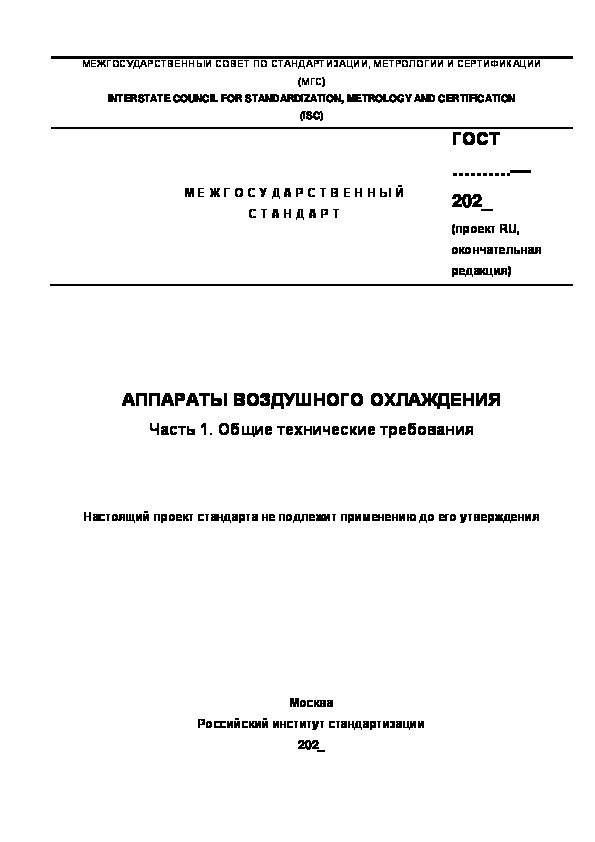 МЕЖГОСУДАРСТВЕННЫЙ СОВЕТ ПО СТАНДАРТИЗАЦИИ, МЕТРОЛОГИИ И СЕРТИФИКАЦИИ
(МГС)
INTERSTATE COUNCIL FOR STANDARDIZATION, METROLOGY AND CERTIFICATION
(ISC)

МЕЖГОСУДАРСТВЕННЫЙ СТАНДАРТ

ГОСТ
..........—
202_
(проект RU, окончательная редакция)

АППАРАТЫ ВОЗДУШНОГО ОХЛАЖДЕНИЯ
Часть 1. Общие технические требования

Настоящий проект стандарта не подлежит применению до его утверждения

Москва
Российский институт стандартизации
202_